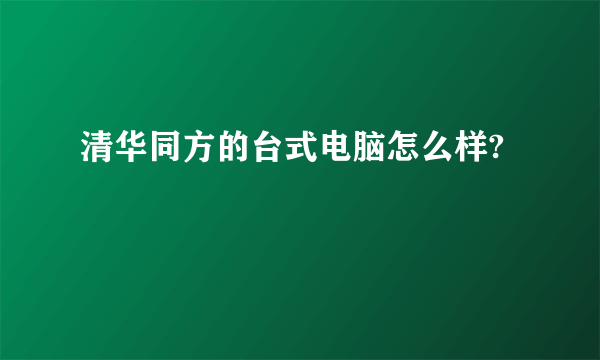 清华同方的台式电脑怎么样?